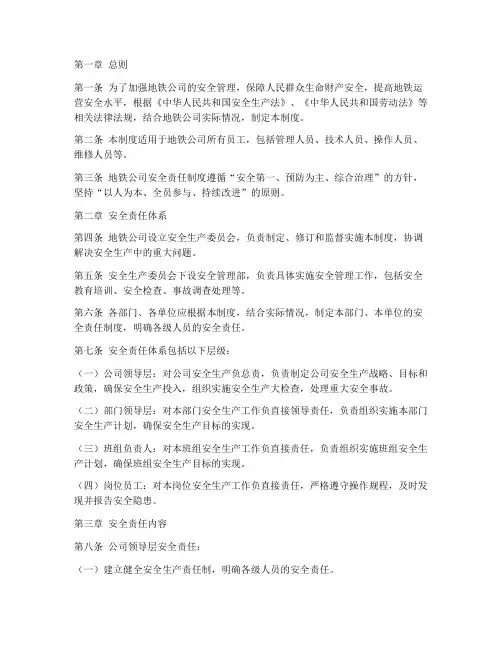 第一章 总则

第一条 为了加强地铁公司的安全管理，保障人民群众生命财产安全，提高地铁运营安全水平，根据《中华人民共和国安全生产法》、《中华人民共和国劳动法》等相关法律法规，结合地铁公司实际情况，制定本制度。

第二条 本制度适用于地铁公司所有员工，包括管理人员、技术人员、操作人员、维修人员等。

第三条 地铁公司安全责任制度遵循“安全第一、预防为主、综合治理”的方针，坚持“以人为本、全员参与、持续改进”的原则。

第二章 安全责任体系

第四条 地铁公司设立安全生产委员会，负责制定、修订和监督实施本制度，协调解决安全生产中的重大问题。

第五条 安全生产委员会下设安全管理部，负责具体实施安全管理工作，包括安全教育培训、安全检查、事故调查处理等。

第六条 各部门、各单位应根据本制度，结合实际情况，制定本部门、本单位的安全责任制度，明确各级人员的安全责任。

第七条 安全责任体系包括以下层级：

（一）公司领导层：对公司安全生产负总责，负责制定公司安全生产战略、目标和政策，确保安全生产投入，组织实施安全生产大检查，处理重大安全事故。

（二）部门领导层：对本部门安全生产工作负直接领导责任，负责组织实施本部门安全生产计划，确保安全生产目标的实现。

（三）班组负责人：对本班组安全生产工作负直接责任，负责组织实施班组安全生产计划，确保班组安全生产目标的实现。

（四）岗位员工：对本岗位安全生产工作负直接责任，严格遵守操作规程，及时发现并报告安全隐患。

第三章 安全责任内容

第八条 公司领导层安全责任：

（一）建立健全安全生产责任制，明确各级人员的安全责任。